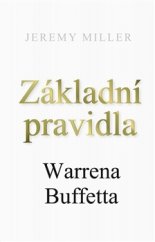 JEREMY MILLER

Základní pravidla

Warrena Buffetta